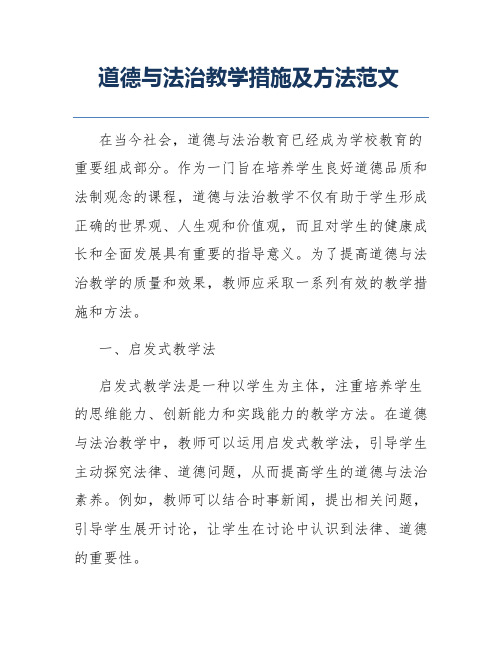 道德与法治教学措施及方法范文

在当今社会，道德与法治教育已经成为学校教育的重要组成部分。作为一门旨在培养学生良好道德品质和法制观念的课程，道德与法治教学不仅有助于学生形成正确的世界观、人生观和价值观，而且对学生的健康成长和全面发展具有重要的指导意义。为了提高道德与法治教学的质量和效果，教师应采取一系列有效的教学措施和方法。

一、启发式教学法

启发式教学法是一种以学生为主体，注重培养学生的思维能力、创新能力和实践能力的教学方法。在道德与法治教学中，教师可以运用启发式教学法，引导学生主动探究法律、道德问题，从而提高学生的道德与法治素养。例如，教师可以结合时事新闻，提出相关问题，引导学生展开讨论，让学生在讨论中认识到法律、道德的重要性。